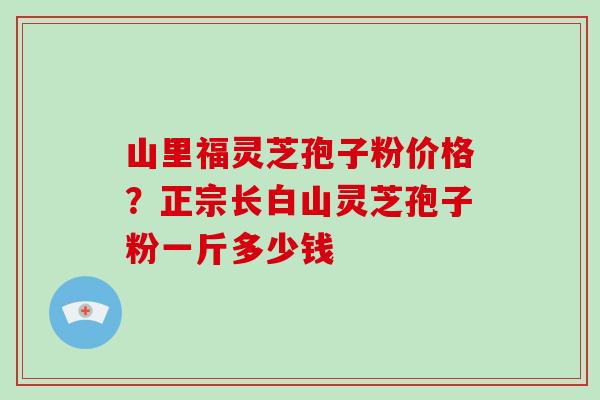 山里福灵芝孢子粉价格？正宗长白山灵芝孢子粉一斤多少钱